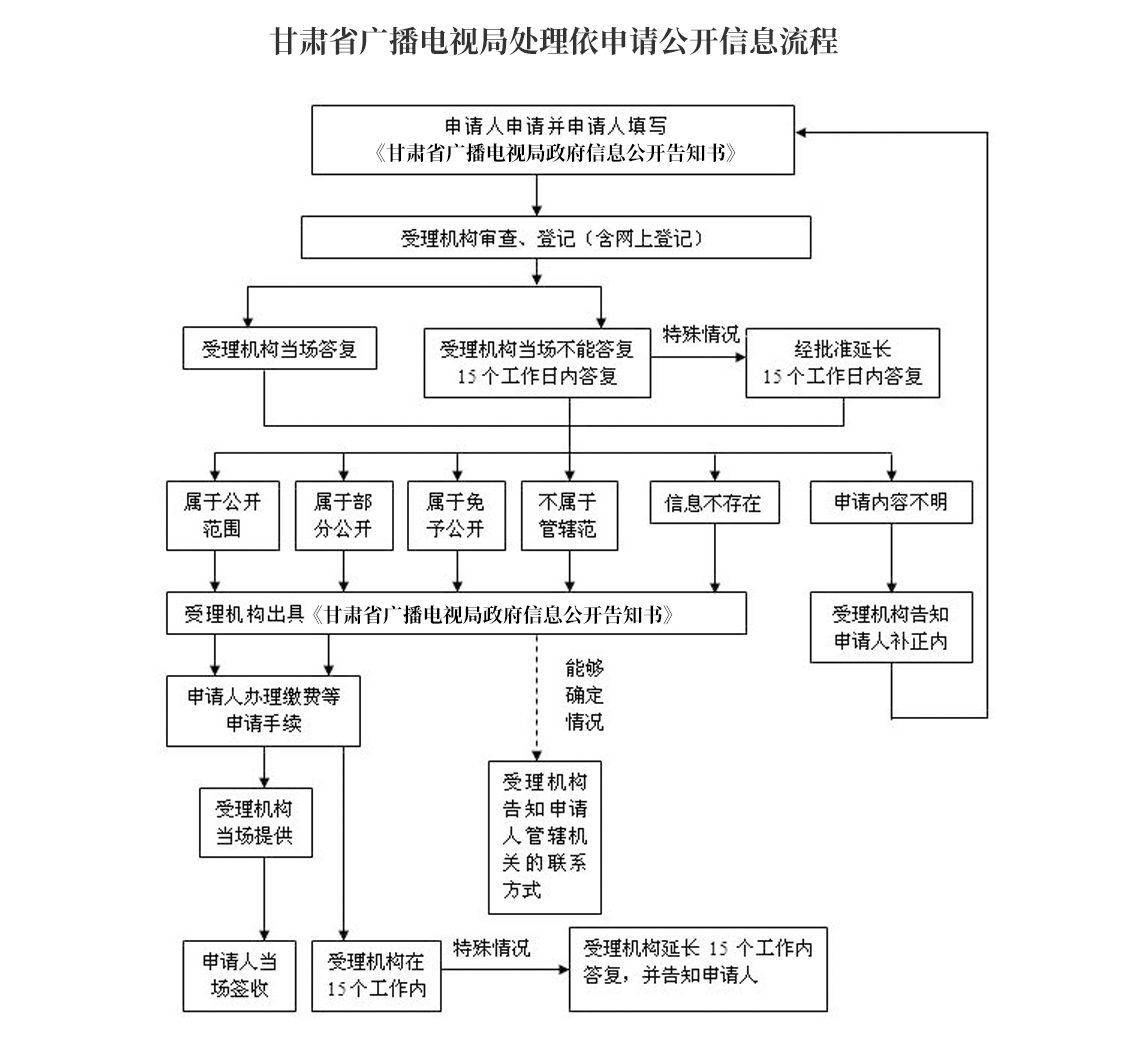 甘肃省广播电视局处理依申请公开信息流程

申请人申请并申请人填写
《甘肃省广播电视局政府信息公开告知书》

受理机构审查、登记（含网上登记）

受理机构当场答复

受理机构当场不能答复
15 个工作日内答复

特殊情况

经批准延长
15 个工作日内答复

属于公开范围

属于部分公开

属于免予公开

不属于管辖范

信息不存在

申请内容不明

受理机构出具《甘肃省广播电视局政府信息公开告知书》

受理机构告知申请人补正内

申请人办理缴费等申请手续

能够确定情况

受理机构当场提供

受理机构告知申请人管辖机关的联系方式

申请人当场签收

受理机构在15个工作内

特殊情况

受理机构延长 15 个工作内答复，并告知申请人